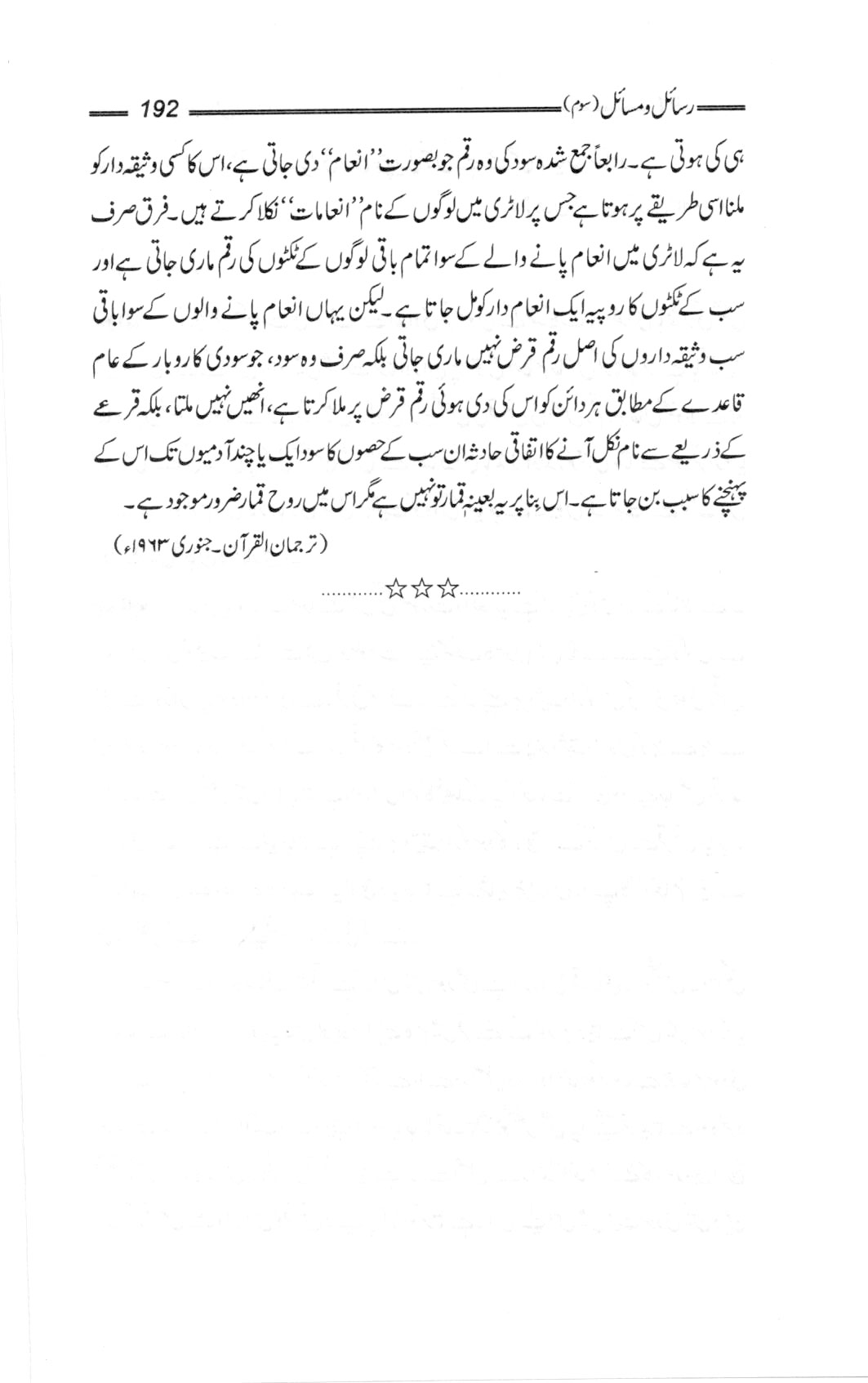 رسائل ومسائل (سوم) 192

ہی کی ہوتی ہے۔ رابعاً جمع شدہ سود کی وہ رقم جو بصورت ''انعام'' دی جاتی ہے، اس کا کسی وثیقہ دار کو ملنا اسی طریقے پر ہوتا ہے جس پر لاٹری میں لوگوں کے نام ''انعامات'' نکلا کرتے ہیں۔ فرق صرف یہ ہے کہ لاٹری میں انعام پانے والے کے سوا تمام باقی لوگوں کے ٹکٹوں کی رقم ماری جاتی ہے اور سب کے ٹکٹوں کا روپیہ ایک انعام دار کو مل جاتا ہے۔ لیکن یہاں انعام پانے والوں کے سوا باقی سب وثیقہ داروں کی اصل رقم قرض نہیں ماری جاتی بلکہ صرف وہ سود، جو سودی کاروبار کے عام قاعدے کے مطابق ہر دائن کو اس کی دی ہوئی رقم قرض پر ملا کرتا ہے، انھیں نہیں ملتا، بلکہ قرعے کے ذریعے سے نام نکل آنے کا اتفاقی حادثہ ان سب کے حصوں کا سود ایک یا چند آدمیوں تک اس کے پہنچنے کا سبب بن جاتا ہے۔ اس بنا پر یہ بعینہٖ قمار تو نہیں ہے مگر اس میں روح قمار ضرور موجود ہے۔

(ترجمان القرآن۔ جنوری ۱۹۶۳ء)

............☆☆☆............